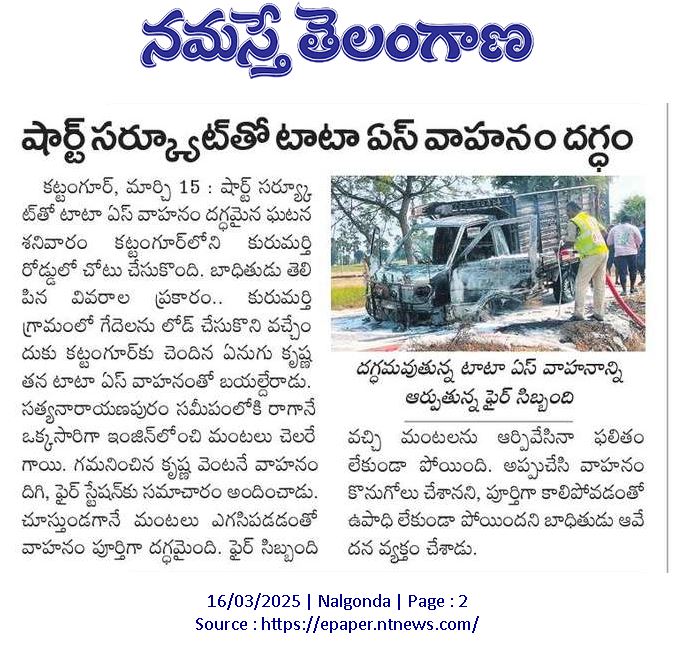 నమస్తే తెలంగాణ

షార్ట్ సర్క్యూట్‌తో టాటా ఏస్ వాహనం దగ్ధం

కట్టంగూర్, మార్చి 15 : షార్ట్ సర్క్యూట్‌తో టాటా ఏస్ వాహనం దగ్ధమైన ఘటన శనివారం కట్టంగూర్‌లోని కురుమర్తి రోడ్డులో చోటు చేసుకొంది. బాధితుడు తెలిపిన వివరాల ప్రకారం.. కురుమర్తి గ్రామంలో గేదెలను లోడ్ చేసుకొని వచ్చేందుకు కట్టంగూర్‌కు చెందిన ఏనుగు కృష్ణ తన టాటా ఏస్ వాహనంతో బయల్దేరాడు. సత్యనారాయణపురం సమీపంలోకి రాగానే ఒక్కసారిగా ఇంజిన్‌లోంచి మంటలు చెలరేగాయి. గమనించిన కృష్ణ వెంటనే వాహనం దిగి, ఫైర్ స్టేషన్‌కు సమాచారం అందించాడు. చూస్తుండగానే మంటలు ఎగసిపడడంతో వాహనం పూర్తిగా దగ్ధమైంది. ఫైర్ సిబ్బంది

దగ్ధమవుతున్న టాటా ఏస్ వాహనాన్ని ఆర్పుతున్న ఫైర్ సిబ్బంది

వచ్చి మంటలను ఆర్పివేసినా ఫలితం లేకుండా పోయింది. అప్పుచేసి వాహనం కొనుగోలు చేశానని, పూర్తిగా కాలిపోవడంతో ఉపాధి లేకుండా పోయిందని బాధితుడు ఆవేదన వ్యక్తం చేశాడు.

16/03/2025 | Nalgonda | Page : 2
Source : https://epaper.ntnews.com/